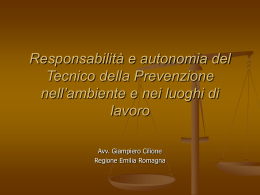 Responsabilità e autonomia del Tecnico della Prevenzione nell'ambiente e nei luoghi di lavoro

Avv. Giampiero Cilione
Regione Emilia Romagna